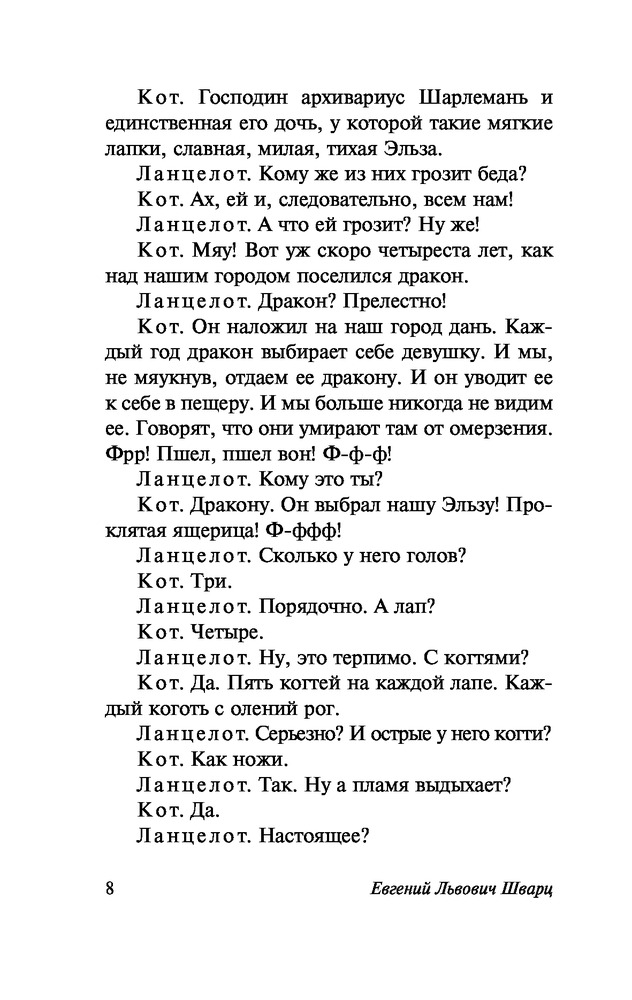 Кот. Господин архивариус Шарлемань и единственная его дочь, у которой такие мягкие лапки, славная, милая, тихая Эльза.

Ланцелот. Кому же из них грозит беда?

Кот. Ах, ей и, следовательно, всем нам!

Ланцелот. А что ей грозит? Ну же!

Кот. Мяу! Вот уж скоро четыреста лет, как над нашим городом поселился дракон.

Ланцелот. Дракон? Прелестно!

Кот. Он наложил на наш город дань. Каждый год дракон выбирает себе девушку. И мы, не мяукнув, отдаем ее дракону. И он уводит ее к себе в пещеру. И мы больше никогда не видим ее. Говорят, что они умирают там от омерзения. Фрр! Пшел, пшел вон! Ф-ф-ф!

Ланцелот. Кому это ты?

Кот. Дракону. Он выбрал нашу Эльзу! Проклятая ящерица! Ф-ффф!

Ланцелот. Сколько у него голов?

Кот. Три.

Ланцелот. Порядочно. А лап?

Кот. Четыре.

Ланцелот. Ну, это терпимо. С когтями?

Кот. Да. Пять когтей на каждой лапе. Каждый коготь с олений рог.

Ланцелот. Серьезно? И острые у него когти?

Кот. Как ножи.

Ланцелот. Так. Ну а пламя выдыхает?

Кот. Да.

Ланцелот. Настоящее?

8 Евгений Львович Шварц